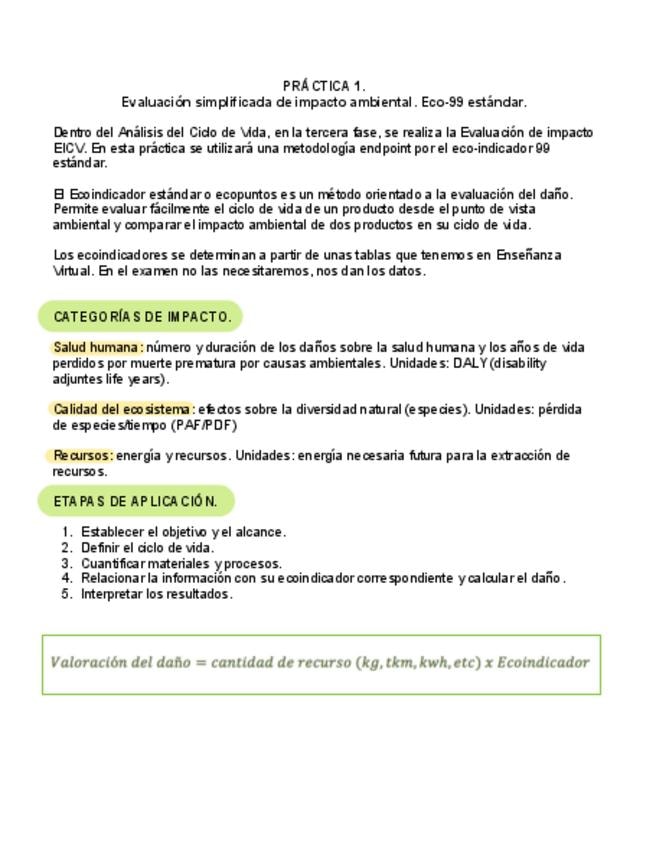 PRÁCTICA 1.
Evaluación simplificada de impacto ambiental. Eco-99 estándar.

Dentro del Análisis del Ciclo de Vida, en la tercera fase, se realiza la Evaluación de impacto EICV. En esta práctica se utilizará una metodología endpoint por el eco-indicador 99 estándar.

El Ecoindicador estándar o ecopuntos es un método orientado a la evaluación del daño. Permite evaluar fácilmente el ciclo de vida de un producto desde el punto de vista ambiental y comparar el impacto ambiental de dos productos en su ciclo de vida.

Los ecoindicadores se determinan a partir de unas tablas que tenemos en Enseñanza Virtual. En el examen no las necesitaremos, nos dan los datos.

CATEGORÍAS DE IMPACTO.

Salud humana: número y duración de los daños sobre la salud humana y los años de vida perdidos por muerte prematura por causas ambientales. Unidades: DALY (disability adjuntes life years).

Calidad del ecosistema: efectos sobre la diversidad natural (especies). Unidades: pérdida de especies/tiempo (PAF/PDF)

Recursos: energía y recursos. Unidades: energía necesaria futura para la extracción de recursos.

ETAPAS DE APLICACIÓN.

1. Establecer el objetivo y el alcance.
2. Definir el ciclo de vida.
3. Cuantificar materiales y procesos.
4. Relacionar la información con su ecoindicador correspondiente y calcular el daño.
5. Interpretar los resultados.

$Valoración\ del\ daño = cantidad\ de\ recurso\ (kg, tkm, kwh, etc)\ x\ Ecoindicador$